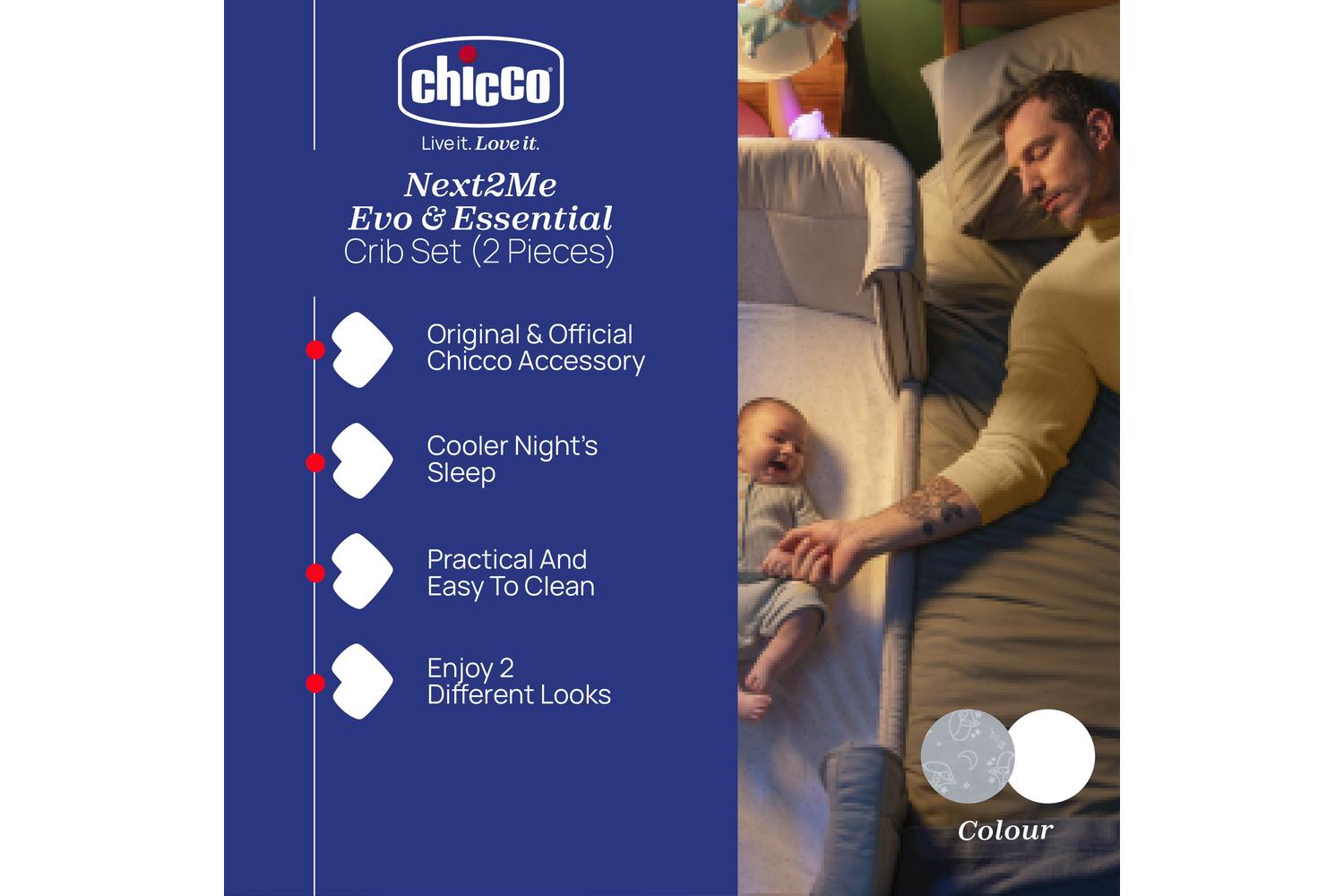 chicco

Live it. Love it.

Next2Me
Evo & Essential
Crib Set (2 Pieces)

Original & Official Chicco Accessory

Cooler Night's Sleep

Practical And Easy To Clean

Enjoy 2 Different Looks

Colour